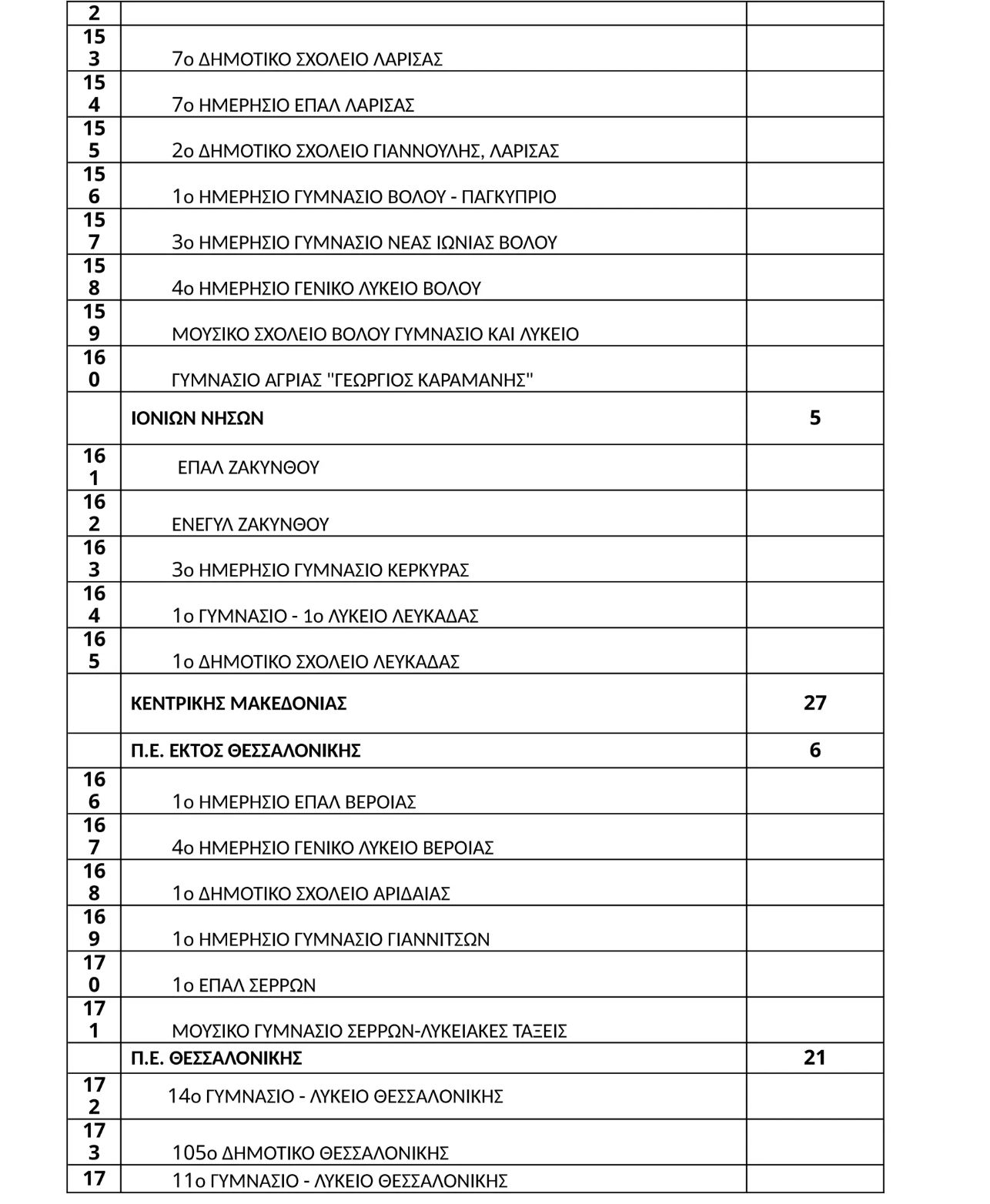 | 2 | | |
|---|---|---|
| 153 | 7ο ΔΗΜΟΤΙΚΟ ΣΧΟΛΕΙΟ ΛΑΡΙΣΑΣ | |
| 154 | 7ο ΗΜΕΡΗΣΙΟ ΕΠΑΛ ΛΑΡΙΣΑΣ | |
| 155 | 2ο ΔΗΜΟΤΙΚΟ ΣΧΟΛΕΙΟ ΓΙΑΝΝΟΥΛΗΣ, ΛΑΡΙΣΑΣ | |
| 156 | 1ο ΗΜΕΡΗΣΙΟ ΓΥΜΝΑΣΙΟ ΒΟΛΟΥ - ΠΑΓΚΥΠΡΙΟ | |
| 157 | 3ο ΗΜΕΡΗΣΙΟ ΓΥΜΝΑΣΙΟ ΝΕΑΣ ΙΩΝΙΑΣ ΒΟΛΟΥ | |
| 158 | 4ο ΗΜΕΡΗΣΙΟ ΓΕΝΙΚΟ ΛΥΚΕΙΟ ΒΟΛΟΥ | |
| 159 | ΜΟΥΣΙΚΟ ΣΧΟΛΕΙΟ ΒΟΛΟΥ ΓΥΜΝΑΣΙΟ ΚΑΙ ΛΥΚΕΙΟ | |
| 160 | ΓΥΜΝΑΣΙΟ ΑΓΡΙΑΣ "ΓΕΩΡΓΙΟΣ ΚΑΡΑΜΑΝΗΣ" | |
| | ΙΟΝΙΩΝ ΝΗΣΩΝ | 5 |
| 161 | ΕΠΑΛ ΖΑΚΥΝΘΟΥ | |
| 162 | ΕΝΕΓΥΛ ΖΑΚΥΝΘΟΥ | |
| 163 | 3ο ΗΜΕΡΗΣΙΟ ΓΥΜΝΑΣΙΟ ΚΕΡΚΥΡΑΣ | |
| 164 | 1ο ΓΥΜΝΑΣΙΟ - 1ο ΛΥΚΕΙΟ ΛΕΥΚΑΔΑΣ | |
| 165 | 1ο ΔΗΜΟΤΙΚΟ ΣΧΟΛΕΙΟ ΛΕΥΚΑΔΑΣ | |
| | ΚΕΝΤΡΙΚΗΣ ΜΑΚΕΔΟΝΙΑΣ | 27 |
| | Π.Ε. ΕΚΤΟΣ ΘΕΣΣΑΛΟΝΙΚΗΣ | 6 |
| 166 | 1ο ΗΜΕΡΗΣΙΟ ΕΠΑΛ ΒΕΡΟΙΑΣ | |
| 167 | 4ο ΗΜΕΡΗΣΙΟ ΓΕΝΙΚΟ ΛΥΚΕΙΟ ΒΕΡΟΙΑΣ | |
| 168 | 1ο ΔΗΜΟΤΙΚΟ ΣΧΟΛΕΙΟ ΑΡΙΔΑΙΑΣ | |
| 169 | 1ο ΗΜΕΡΗΣΙΟ ΓΥΜΝΑΣΙΟ ΓΙΑΝΝΙΤΣΩΝ | |
| 170 | 1ο ΕΠΑΛ ΣΕΡΡΩΝ | |
| 171 | ΜΟΥΣΙΚΟ ΓΥΜΝΑΣΙΟ ΣΕΡΡΩΝ-ΛΥΚΕΙΑΚΕΣ ΤΑΞΕΙΣ | |
| | Π.Ε. ΘΕΣΣΑΛΟΝΙΚΗΣ | 21 |
| 172 | 14ο ΓΥΜΝΑΣΙΟ - ΛΥΚΕΙΟ ΘΕΣΣΑΛΟΝΙΚΗΣ | |
| 173 | 105ο ΔΗΜΟΤΙΚΟ ΘΕΣΣΑΛΟΝΙΚΗΣ | |
| 17 | 11ο ΓΥΜΝΑΣΙΟ - ΛΥΚΕΙΟ ΘΕΣΣΑΛΟΝΙΚΗΣ | |